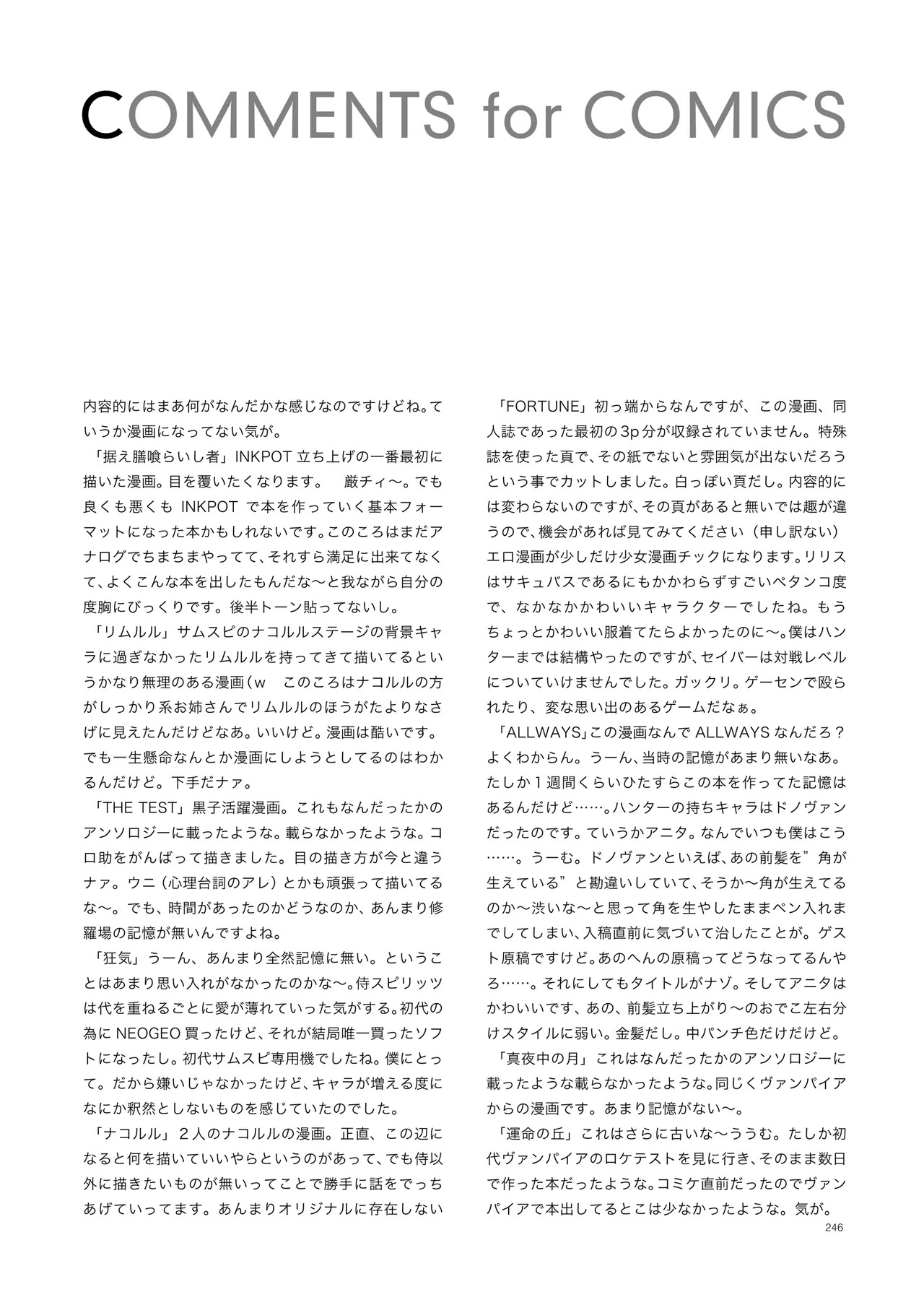 COMMENTS for COMICS

内容的にはまあ何がなんだかな感じなのですけどね。ていうか漫画になってない気が。
「据え膳喰らいし者」INKPOT 立ち上げの一番最初に描いた漫画。目を覆いたくなります。　厳チィ〜。でも良くも悪くも INKPOT で本を作っていく基本フォーマットになった本かもしれないです。このころはまだアナログでちまちまやってて、それすら満足に出来てなくて、よくこんな本を出したもんだな〜と我ながら自分の度胸にびっくりです。後半トーン貼ってないし。
「リムルル」サムスピのナコルルステージの背景キャラに過ぎなかったリムルルを持ってきて描いてるというかなり無理のある漫画（w　このころはナコルルの方がしっかり系お姉さんでリムルルのほうがたよりなさげに見えたんだけどなあ。いいけど。漫画は酷いです。でも一生懸命なんとか漫画にしようとしてるのはわかるんだけど。下手だナァ。
「THE TEST」黒子活躍漫画。これもなんだったかのアンソロジーに載ったような。載らなかったような。コロ助をがんばって描きました。目の描き方が今と違うナァ。ウニ（心理台詞のアレ）とかも頑張って描いてるな〜。でも、時間があったのかどうなのか、あんまり修羅場の記憶が無いんですよね。
「狂気」うーん、あんまり全然記憶に無い。ということはあまり思い入れがなかったのかな〜。侍スピリッツは代を重ねるごとに愛が薄れていった気がする。初代の為に NEOGEO 買ったけど、それが結局唯一買ったソフトになったし。初代サムスピ専用機でしたね。僕にとって。だから嫌いじゃなかったけど、キャラが増える度になにか釈然としないものを感じていたのでした。
「ナコルル」２人のナコルルの漫画。正直、この辺になると何を描いていいやらというのがあって、でも侍以外に描きたいものが無いってことで勝手に話をでっちあげていってます。あんまりオリジナルに存在しない

「FORTUNE」初っ端からなんですが、この漫画、同人誌であった最初の3p分が収録されていません。特殊誌を使った頁で、その紙でないと雰囲気が出ないだろうという事でカットしました。白っぽい頁だし。内容的には変わらないのですが、その頁があると無いでは趣が違うので、機会があれば見てみてください（申し訳ない）エロ漫画が少しだけ少女漫画チックになります。リリスはサキュバスであるにもかかわらずすごいペタンコ度で、なかなかかわいいキャラクターでしたね。もうちょっとかわいい服着てたらよかったのに〜。僕はハンターまでは結構やったのですが、セイバーは対戦レベルについていけませんでした。ガックリ。ゲーセンで殴られたり、変な思い出のあるゲームだなぁ。
「ALLWAYS」この漫画なんで ALLWAYS なんだろ？よくわからん。うーん、当時の記憶があまり無いなあ。たしか１週間くらいひたすらこの本を作ってた記憶はあるんだけど……。ハンターの持ちキャラはドノヴァンだったのです。ていうかアニタ。なんでいつも僕はこう……。うーむ。ドノヴァンといえば、あの前髪を”角が生えている”と勘違いしていて、そうか〜角が生えてるのか〜渋いな〜と思って角を生やしたままペン入れまでしてしまい、入稿直前に気づいて治したことが。ゲスト原稿ですけど。あのへんの原稿ってどうなってるんやろ……。それにしてもタイトルがナゾ。そしてアニタはかわいいです、あの、前髪立ち上がり〜のおでこ左右分けスタイルに弱い。金髪だし。中パンチ色だけだけど。
「真夜中の月」これはなんだったかのアンソロジーに載ったような載らなかったような。同じくヴァンパイアからの漫画です。あまり記憶がない〜。
「運命の丘」これはさらに古いな〜ううむ。たしか初代ヴァンパイアのロケテストを見に行き、そのまま数日で作った本だったような。コミケ直前だったのでヴァンパイアで本出してるとこは少なかったような。気が。

246